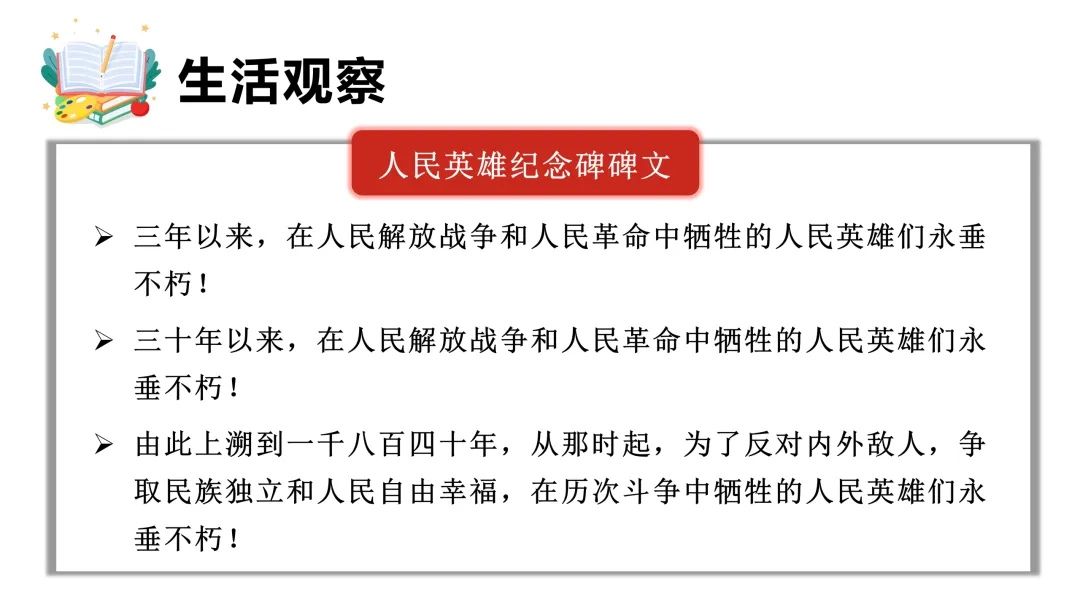 生活观察

人民英雄纪念碑碑文

➢ 三年以来，在人民解放战争和人民革命中牺牲的人民英雄们永垂不朽！

➢ 三十年以来，在人民解放战争和人民革命中牺牲的人民英雄们永垂不朽！

➢ 由此上溯到一千八百四十年，从那时起，为了反对内外敌人，争取民族独立和人民自由幸福，在历次斗争中牺牲的人民英雄们永垂不朽！